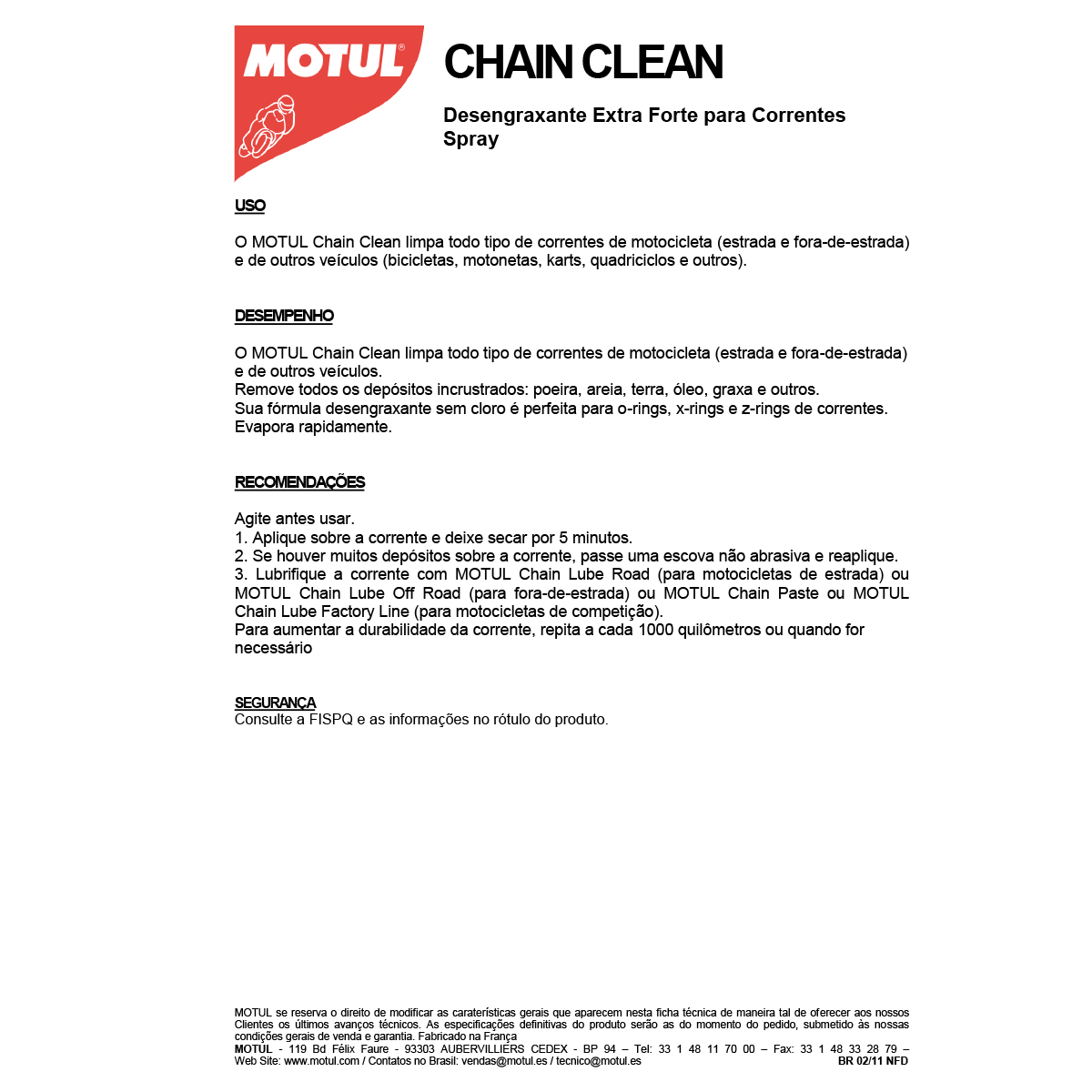 MOTUL®

CHAIN CLEAN

Desengraxante Extra Forte para Correntes
Spray

USO

O MOTUL Chain Clean limpa todo tipo de correntes de motocicleta (estrada e fora-de-estrada) e de outros veículos (bicicletas, motonetas, karts, quadriciclos e outros).

DESEMPENHO

O MOTUL Chain Clean limpa todo tipo de correntes de motocicleta (estrada e fora-de-estrada) e de outros veículos.
Remove todos os depósitos incrustrados: poeira, areia, terra, óleo, graxa e outros.
Sua fórmula desengraxante sem cloro é perfeita para o-rings, x-rings e z-rings de correntes.
Evapora rapidamente.

RECOMENDAÇÕES

Agite antes usar.
1. Aplique sobre a corrente e deixe secar por 5 minutos.
2. Se houver muitos depósitos sobre a corrente, passe uma escova não abrasiva e reaplique.
3. Lubrifique a corrente com MOTUL Chain Lube Road (para motocicletas de estrada) ou MOTUL Chain Lube Off Road (para fora-de-estrada) ou MOTUL Chain Paste ou MOTUL Chain Lube Factory Line (para motocicletas de competição).
Para aumentar a durabilidade da corrente, repita a cada 1000 quilômetros ou quando for necessário

SEGURANÇA
Consulte a FISPQ e as informações no rótulo do produto.

MOTUL se reserva o direito de modificar as caraterísticas gerais que aparecem nesta ficha técnica de maneira tal de oferecer aos nossos Clientes os últimos avanços técnicos. As especificações definitivas do produto serão as do momento do pedido, submetido às nossas condições gerais de venda e garantia. Fabricado na França
MOTUL - 119 Bd Félix Faure - 93303 AUBERVILLIERS CEDEX - BP 94 – Tel: 33 1 48 11 70 00 – Fax: 33 1 48 33 28 79 – Web Site: www.motul.com / Contatos no Brasil: vendas@motul.es / tecnico@motul.es
BR 02/11 NFD